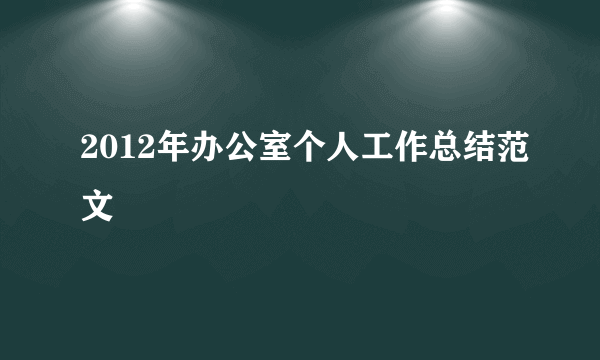 2012年办公室个人工作总结范文